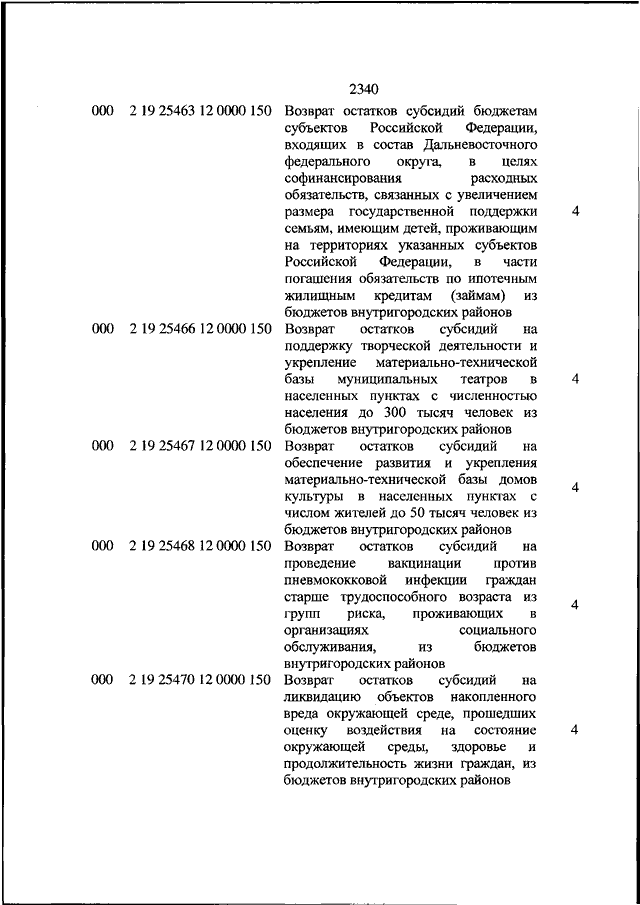 2340

| | | | |
|---|---|---|---|
| 000 | 2 19 25463 12 0000 150 | Возврат остатков субсидий бюджетам субъектов Российской Федерации, входящих в состав Дальневосточного федерального округа, в целях софинансирования расходных обязательств, связанных с увеличением размера государственной поддержки семьям, имеющим детей, проживающим на территориях указанных субъектов Российской Федерации, в части погашения обязательств по ипотечным жилищным кредитам (займам) из бюджетов внутригородских районов | 4 |
| 000 | 2 19 25466 12 0000 150 | Возврат остатков субсидий на поддержку творческой деятельности и укрепление материально-технической базы муниципальных театров в населенных пунктах с численностью населения до 300 тысяч человек из бюджетов внутригородских районов | 4 |
| 000 | 2 19 25467 12 0000 150 | Возврат остатков субсидий на обеспечение развития и укрепления материально-технической базы домов культуры в населенных пунктах с числом жителей до 50 тысяч человек из бюджетов внутригородских районов | 4 |
| 000 | 2 19 25468 12 0000 150 | Возврат остатков субсидий на проведение вакцинации против пневмококковой инфекции граждан старше трудоспособного возраста из групп риска, проживающих в организациях социального обслуживания, из бюджетов внутригородских районов | 4 |
| 000 | 2 19 25470 12 0000 150 | Возврат остатков субсидий на ликвидацию объектов накопленного вреда окружающей среде, прошедших оценку воздействия на состояние окружающей среды, здоровье и продолжительность жизни граждан, из бюджетов внутригородских районов | 4 |